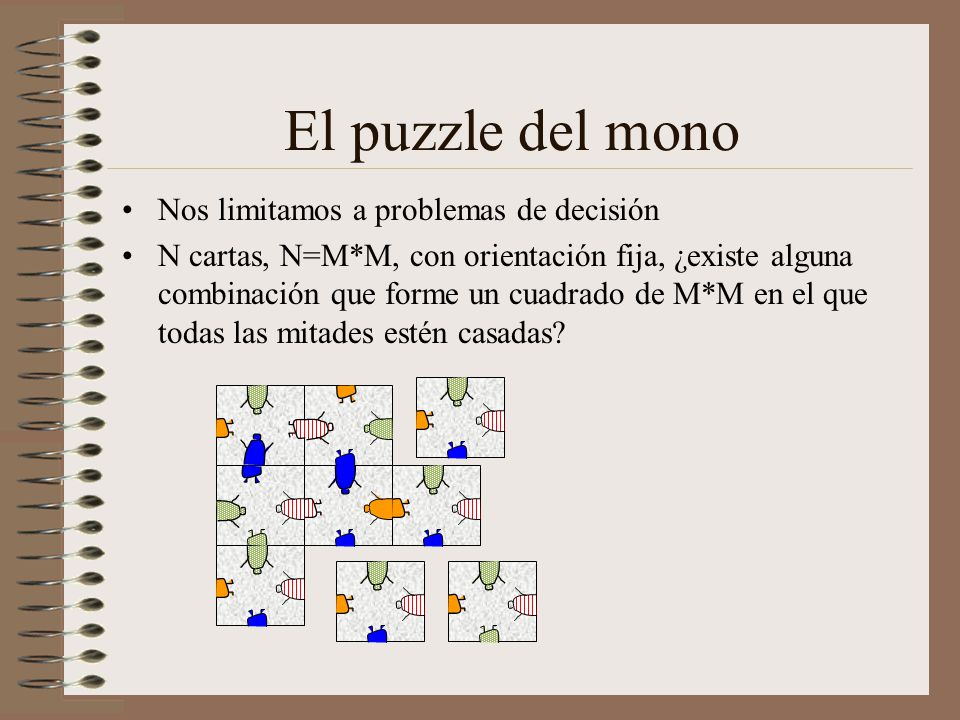 El puzzle del mono

• Nos limitamos a problemas de decisión
• N cartas, N=M*M, con orientación fija, ¿existe alguna combinación que forme un cuadrado de M*M en el que todas las mitades estén casadas?